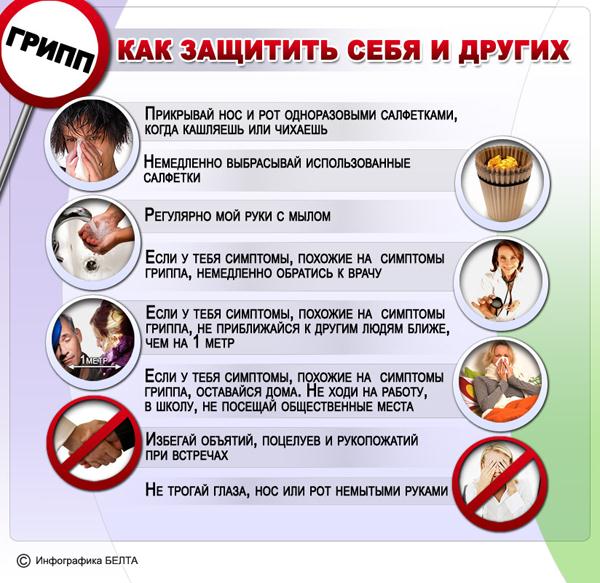 ГРИПП

КАК ЗАЩИТИТЬ СЕБЯ И ДРУГИХ

Прикрывай нос и рот одноразовыми салфетками, когда кашляешь или чихаешь

Немедленно выбрасывай использованные салфетки

Регулярно мой руки с мылом

Если у тебя симптомы, похожие на симптомы гриппа, немедленно обратись к врачу

Если у тебя симптомы, похожие на симптомы гриппа, не приближайся к другим людям ближе, чем на 1 метр

1 МЕТР

Если у тебя симптомы, похожие на симптомы гриппа, оставайся дома. Не ходи на работу, в школу, не посещай общественные места

Избегай объятий, поцелуев и рукопожатий при встречах

Не трогай глаза, нос или рот немытыми руками

© Инфографика БЕЛТА